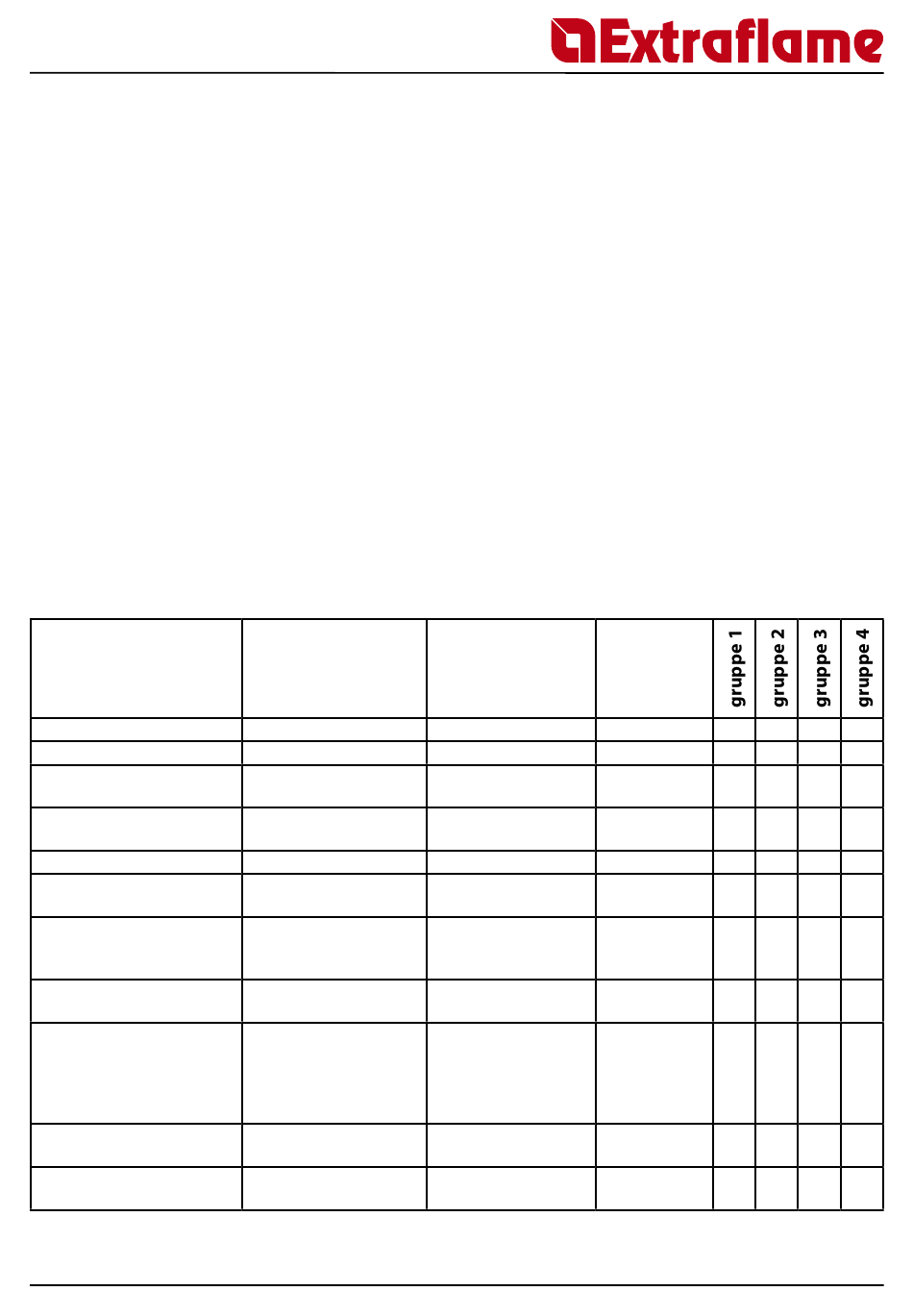 Extraflame

|  |  |  |  | gruppe 1 | gruppe 2 | gruppe 3 | gruppe 4 |
|---|---|---|---|---|---|---|---|
|  |  |  |  |  |  |  |  |
|  |  |  |  |  |  |  |  |
|  |  |  |  |  |  |  |  |
|  |  |  |  |  |  |  |  |
|  |  |  |  |  |  |  |  |
|  |  |  |  |  |  |  |  |
|  |  |  |  |  |  |  |  |
|  |  |  |  |  |  |  |  |
|  |  |  |  |  |  |  |  |
|  |  |  |  |  |  |  |  |
|  |  |  |  |  |  |  |  |